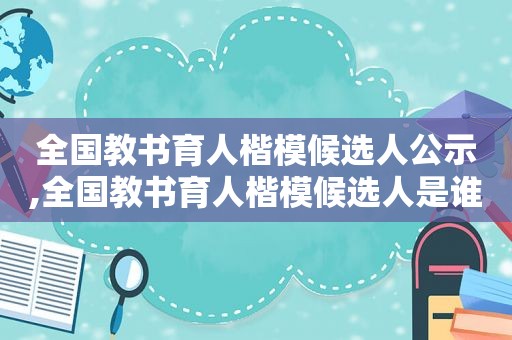 全国教书育人楷模候选人公示,全国教书育人楷模候选人是谁